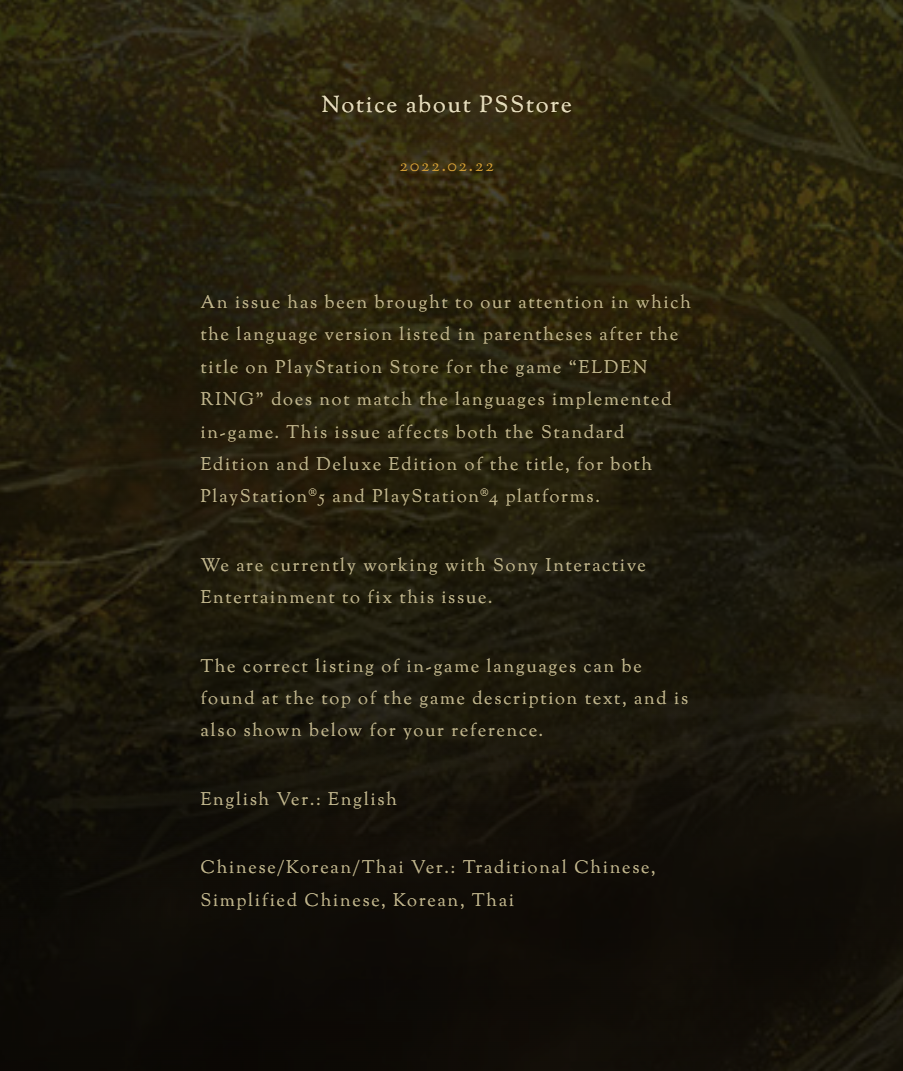 Notice about PSStore

2022.02.22

An issue has been brought to our attention in which the language version listed in parentheses after the title on PlayStation Store for the game “ELDEN RING” does not match the languages implemented in-game. This issue affects both the Standard Edition and Deluxe Edition of the title, for both PlayStation®5 and PlayStation®4 platforms.

We are currently working with Sony Interactive Entertainment to fix this issue.

The correct listing of in-game languages can be found at the top of the game description text, and is also shown below for your reference.

English Ver.: English

Chinese/Korean/Thai Ver.: Traditional Chinese, Simplified Chinese, Korean, Thai